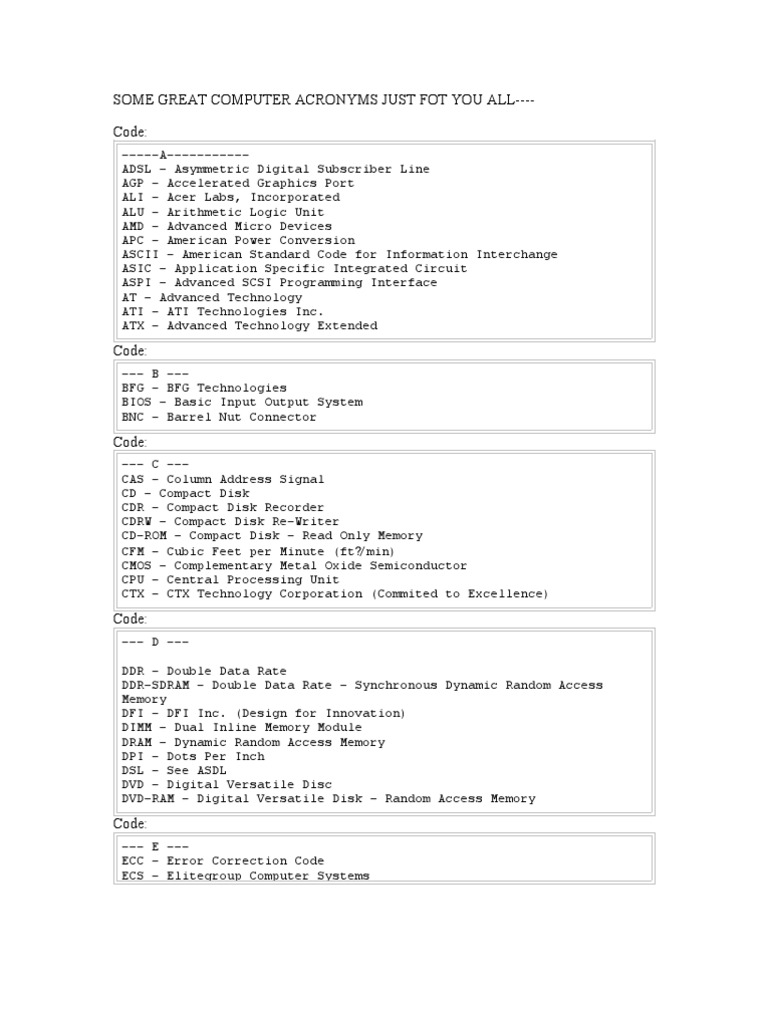 SOME GREAT COMPUTER ACRONYMS JUST FOT YOU ALL----

Code:

-----A-----------
ADSL - Asymmetric Digital Subscriber Line
AGP - Accelerated Graphics Port
ALI - Acer Labs, Incorporated
ALU - Arithmetic Logic Unit
AMD - Advanced Micro Devices
APC - American Power Conversion
ASCII - American Standard Code for Information Interchange
ASIC - Application Specific Integrated Circuit
ASPI - Advanced SCSI Programming Interface
AT - Advanced Technology
ATI - ATI Technologies Inc.
ATX - Advanced Technology Extended

Code:

--- B ---
BFG - BFG Technologies
BIOS - Basic Input Output System
BNC - Barrel Nut Connector

Code:

--- C ---
CAS - Column Address Signal
CD - Compact Disk
CDR - Compact Disk Recorder
CDRW - Compact Disk Re-Writer
CD-ROM - Compact Disk - Read Only Memory
CFM - Cubic Feet per Minute (ft?/min)
CMOS - Complementary Metal Oxide Semiconductor
CPU - Central Processing Unit
CTX - CTX Technology Corporation (Commited to Excellence)

Code:

--- D ---

DDR - Double Data Rate
DDR-SDRAM - Double Data Rate - Synchronous Dynamic Random Access Memory
DFI - DFI Inc. (Design for Innovation)
DIMM - Dual Inline Memory Module
DRAM - Dynamic Random Access Memory
DPI - Dots Per Inch
DSL - See ASDL
DVD - Digital Versatile Disc
DVD-RAM - Digital Versatile Disk - Random Access Memory

Code:

--- E ---
ECC - Error Correction Code
ECS - Elitegroup Computer Systems